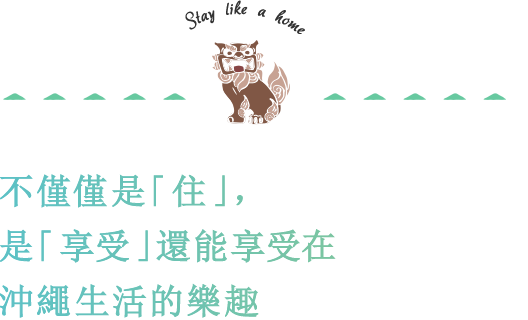 Stay like a home

不僅僅是「住」，
是「享受」還能享受在
沖繩生活的樂趣